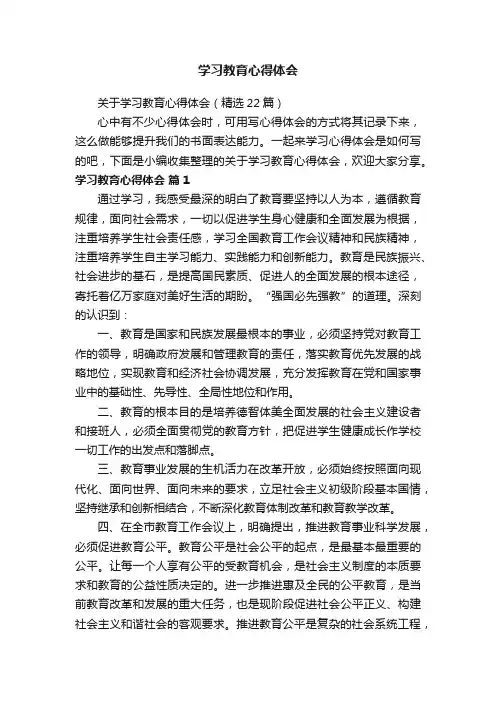 学习教育心得体会

关于学习教育心得体会（精选22篇）

心中有不少心得体会时，可用写心得体会的方式将其记录下来，这么做能够提升我们的书面表达能力。一起来学习心得体会是如何写的吧，下面是小编收集整理的关于学习教育心得体会，欢迎大家分享。

学习教育心得体会 篇1

通过学习，我感受最深的明白了教育要坚持以人为本，遵循教育规律，面向社会需求，一切以促进学生身心健康和全面发展为根据，注重培养学生社会责任感，学习全国教育工作会议精神和民族精神，注重培养学生自主学习能力、实践能力和创新能力。教育是民族振兴、社会进步的基石，是提高国民素质、促进人的全面发展的根本途径，寄托着亿万家庭对美好生活的期盼。“强国必先强教”的道理。深刻的认识到：

一、教育是国家和民族发展最根本的事业，必须坚持党对教育工作的领导，明确政府发展和管理教育的责任，落实教育优先发展的战略地位，实现教育和经济社会协调发展，充分发挥教育在党和国家事业中的基础性、先导性、全局性地位和作用。

二、教育的根本目的是培养德智体美全面发展的社会主义建设者和接班人，必须全面贯彻党的教育方针，把促进学生健康成长作学校一切工作的出发点和落脚点。

三、教育事业发展的生机活力在改革开放，必须始终按照面向现代化、面向世界、面向未来的要求，立足社会主义初级阶段基本国情，坚持继承和创新相结合，不断深化教育体制改革和教育教学改革。

四、在全市教育工作会议上，明确提出，推进教育事业科学发展，必须促进教育公平。教育公平是社会公平的起点，是最基本最重要的公平。让每一个人享有公平的受教育机会，是社会主义制度的本质要求和教育的公益性质决定的。进一步推进惠及全民的公平教育，是当前教育改革和发展的重大任务，也是现阶段促进社会公平正义、构建社会主义和谐社会的客观要求。推进教育公平是复杂的社会系统工程，